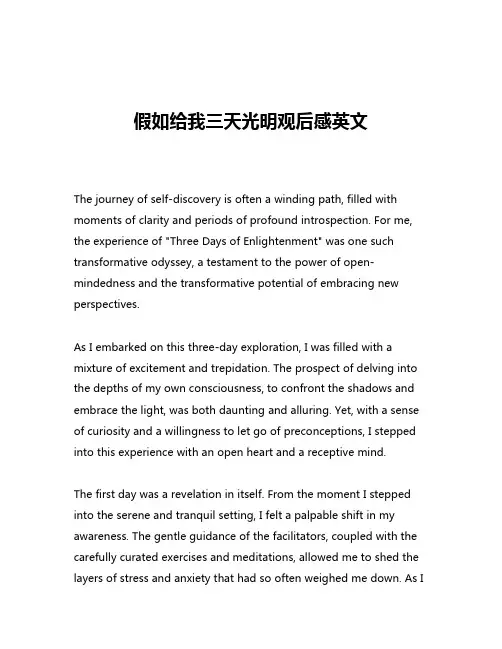 假如给我三天光明观后感英文

The journey of self-discovery is often a winding path, filled with moments of clarity and periods of profound introspection. For me, the experience of "Three Days of Enlightenment" was one such transformative odyssey, a testament to the power of open-mindedness and the transformative potential of embracing new perspectives.

As I embarked on this three-day exploration, I was filled with a mixture of excitement and trepidation. The prospect of delving into the depths of my own consciousness, to confront the shadows and embrace the light, was both daunting and alluring. Yet, with a sense of curiosity and a willingness to let go of preconceptions, I stepped into this experience with an open heart and a receptive mind.

The first day was a revelation in itself. From the moment I stepped into the serene and tranquil setting, I felt a palpable shift in my awareness. The gentle guidance of the facilitators, coupled with the carefully curated exercises and meditations, allowed me to shed the layers of stress and anxiety that had so often weighed me down. As I